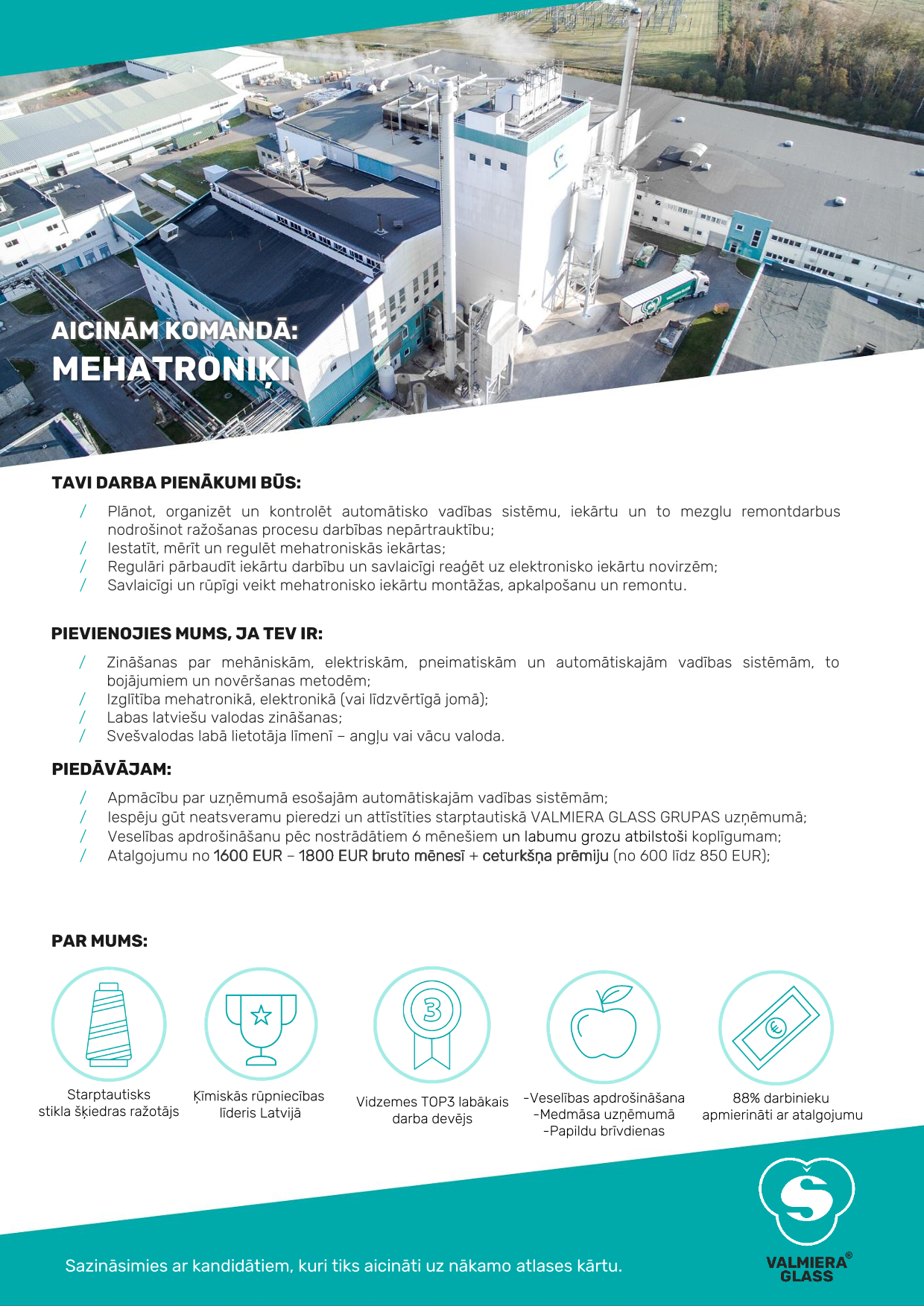 AICINĀM KOMANDĀ:
MEHATRONIĶI

TAVI DARBA PIENĀKUMI BŪS:

/ Plānot, organizēt un kontrolēt automātisko vadības sistēmu, iekārtu un to mezglu remontdarbus nodrošinot ražošanas procesu darbības nepārtrauktību;
/ Iestatīt, mērīt un regulēt mehatroniskās iekārtas;
/ Regulāri pārbaudīt iekārtu darbību un savlaicīgi reaģēt uz elektronisko iekārtu novirzēm;
/ Savlaicīgi un rūpīgi veikt mehatronisko iekārtu montāžas, apkalpošanu un remontu.

PIEVIENOJIES MUMS, JA TEV IR:

/ Zināšanas par mehāniskām, elektriskām, pneimatiskām un automātiskajām vadības sistēmām, to bojājumiem un novēršanas metodēm;
/ Izglītība mehatronikā, elektronikā (vai līdzvērtīgā jomā);
/ Labas latviešu valodas zināšanas;
/ Svešvalodas labā lietotāja līmenī – angļu vai vācu valoda.

PIEDĀVĀJAM:

/ Apmācību par uzņēmumā esošajām automātiskajām vadības sistēmām;
/ Iespēju gūt neatsveramu pieredzi un attīstīties starptautiskā VALMIERA GLASS GRUPAS uzņēmumā;
/ Veselības apdrošināšanu pēc nostrādātiem 6 mēnešiem un labumu grozu atbilstoši koplīgumam;
/ Atalgojumu no 1600 EUR – 1800 EUR bruto mēnesī + ceturkšņa prēmiju (no 600 līdz 850 EUR);

PAR MUMS:

Starptautisks stikla šķiedras ražotājs

Ķīmiskās rūpniecības līderis Latvijā

3

Vidzemes TOP3 labākais darba devējs

-Veselības apdrošināšana
-Medmāsa uzņēmumā
-Papildu brīvdienas

€

88% darbinieku apmierināti ar atalgojumu

Sazināsimies ar kandidātiem, kuri tiks aicināti uz nākamo atlases kārtu.

VALMIERA® GLASS